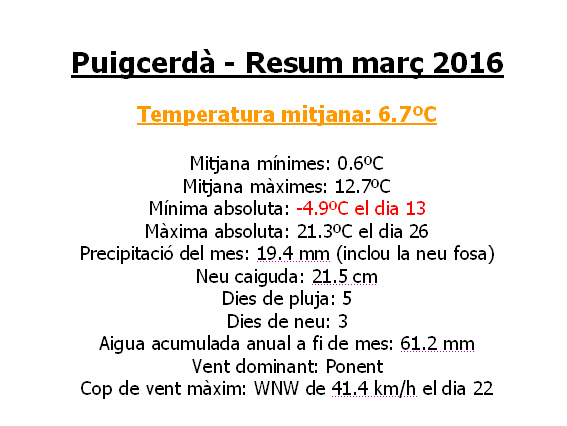 Puigcerdà - Resum març 2016

Temperatura mitjana: 6.7ºC

Mitjana mínimes: 0.6ºC
Mitjana màximes: 12.7ºC
Mínima absoluta: -4.9ºC el dia 13
Màxima absoluta: 21.3ºC el dia 26
Precipitació del mes: 19.4 mm (inclou la neu fosa)
Neu caiguda: 21.5 cm
Dies de pluja: 5
Dies de neu: 3
Aigua acumulada anual a fi de mes: 61.2 mm
Vent dominant: Ponent
Cop de vent màxim: WNW de 41.4 km/h el dia 22